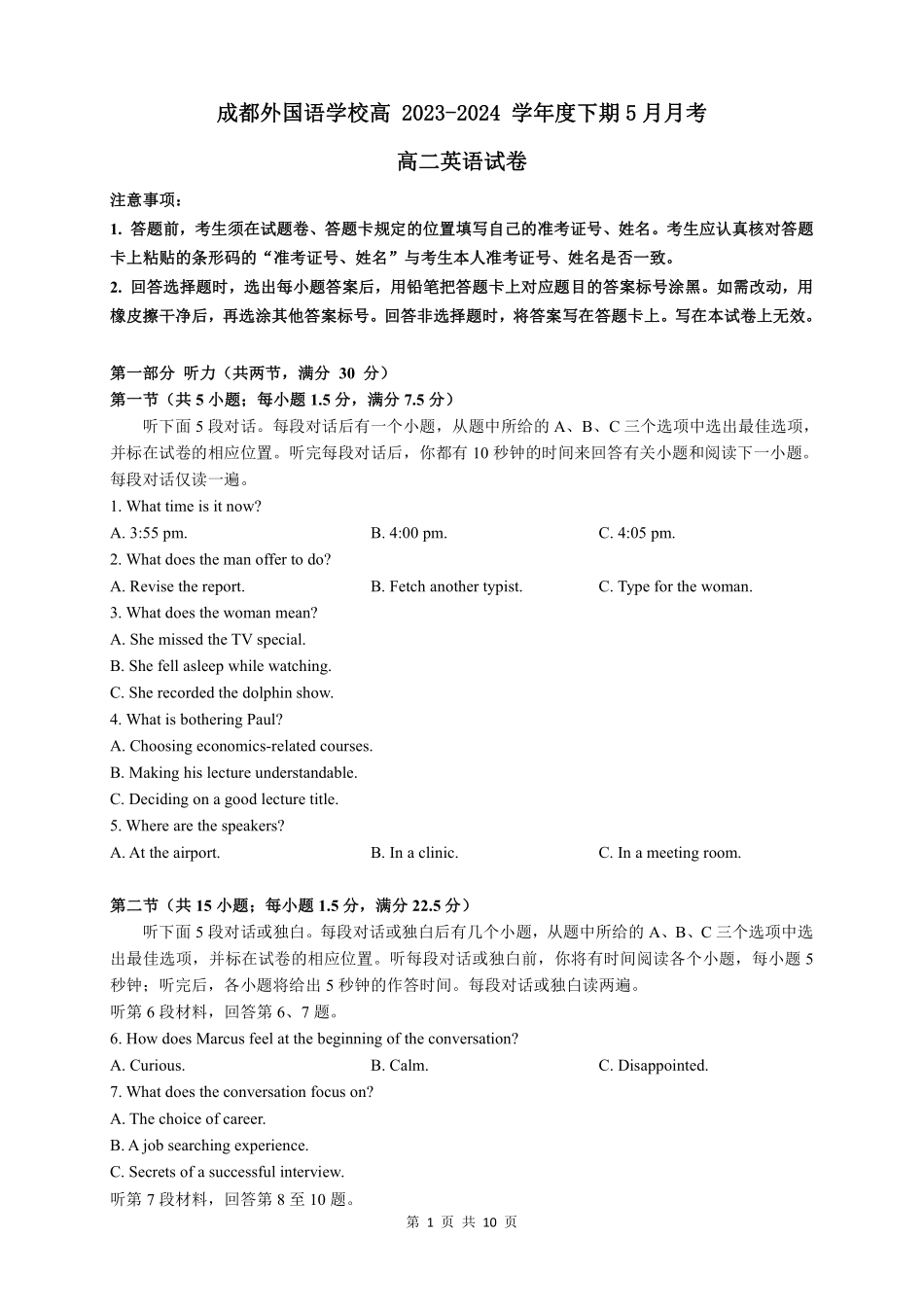 成都外国语学校高 2023-2024 学年度下期 5 月月考

高二英语试卷

注意事项：

1. 答题前，考生须在试题卷、答题卡规定的位置填写自己的准考证号、姓名。考生应认真核对答题卡上粘贴的条形码的“准考证号、姓名”与考生本人准考证号、姓名是否一致。

2. 回答选择题时，选出每小题答案后，用铅笔把答题卡上对应题目的答案标号涂黑。如需改动，用橡皮擦干净后，再选涂其他答案标号。回答非选择题时，将答案写在答题卡上。写在本试卷上无效。

第一部分 听力（共两节，满分 30 分）

第一节（共 5 小题；每小题 1.5 分，满分 7.5 分）

听下面 5 段对话。每段对话后有一个小题，从题中所给的 A、B、C 三个选项中选出最佳选项，并标在试卷的相应位置。听完每段对话后，你都有 10 秒钟的时间来回答有关小题和阅读下一小题。每段对话仅读一遍。

1. What time is it now?

A. 3:55 pm.
B. 4:00 pm.
C. 4:05 pm.

2. What does the man offer to do?

A. Revise the report.
B. Fetch another typist.
C. Type for the woman.

3. What does the woman mean?

A. She missed the TV special.
B. She fell asleep while watching.
C. She recorded the dolphin show.

4. What is bothering Paul?

A. Choosing economics-related courses.
B. Making his lecture understandable.
C. Deciding on a good lecture title.

5. Where are the speakers?

A. At the airport.
B. In a clinic.
C. In a meeting room.

第二节（共 15 小题；每小题 1.5 分，满分 22.5 分）

听下面 5 段对话或独白。每段对话或独白后有几个小题，从题中所给的 A、B、C 三个选项中选出最佳选项，并标在试卷的相应位置。听每段对话或独白前，你将有时间阅读各个小题，每小题 5 秒钟；听完后，各小题将给出 5 秒钟的作答时间。每段对话或独白读两遍。

听第 6 段材料，回答第 6、7 题。

6. How does Marcus feel at the beginning of the conversation?

A. Curious.
B. Calm.
C. Disappointed.

7. What does the conversation focus on?

A. The choice of career.
B. A job searching experience.
C. Secrets of a successful interview.

听第 7 段材料，回答第 8 至 10 题。

第 1 页 共 10 页